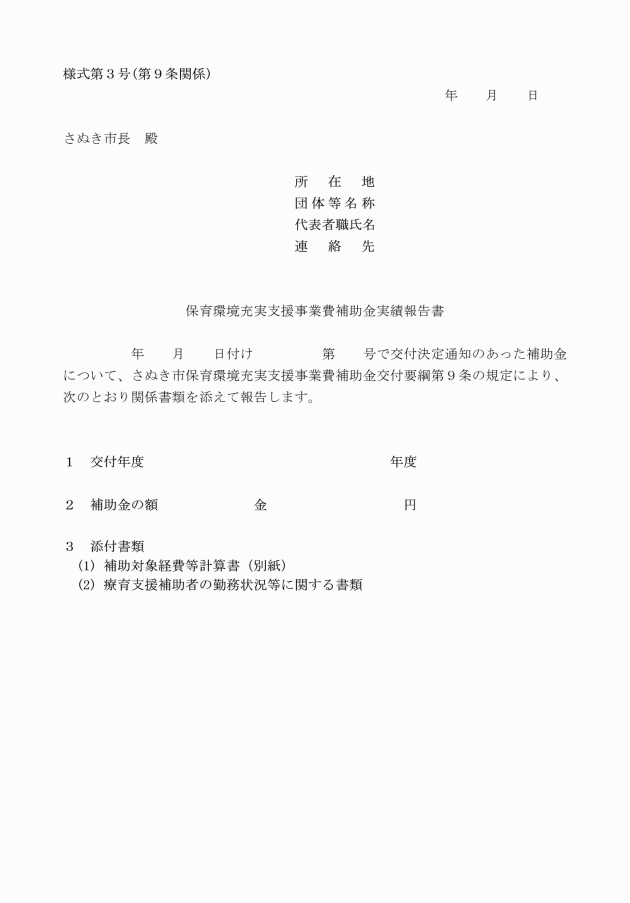 様式第３号（第９条関係）

年　月　日

さぬき市長　殿

所　在　地
団体等名称
代表者職氏名
連　絡　先

保育環境充実支援事業費補助金実績報告書

年　月　日付け　第　号で交付決定通知のあった補助金について、さぬき市保育環境充実支援事業費補助金交付要綱第９条の規定により、次のとおり関係書類を添えて報告します。

１　交付年度　年度

２　補助金の額　金　円

３　添付書類
(1) 補助対象経費等計算書（別紙）
(2) 療育支援補助者の勤務状況等に関する書類